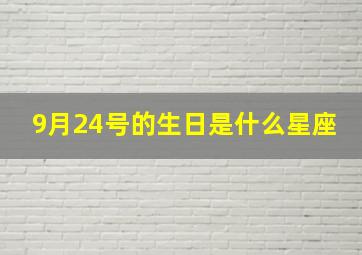 9月24号的生日是什么星座